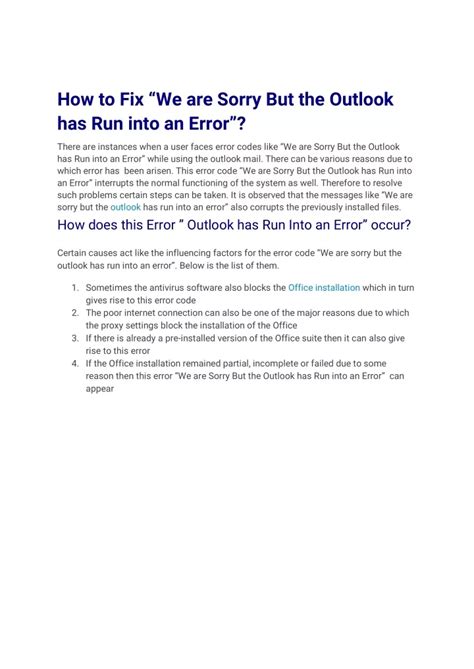 How to Fix “We are Sorry But the Outlook has Run into an Error”?

There are instances when a user faces error codes like “We are Sorry But the Outlook has Run into an Error” while using the outlook mail. There can be various reasons due to which error has been arisen. This error code “We are Sorry But the Outlook has Run into an Error” interrupts the normal functioning of the system as well. Therefore to resolve such problems certain steps can be taken. It is observed that the messages like “We are sorry but the outlook has run into an error” also corrupts the previously installed files.

How does this Error ” Outlook has Run Into an Error” occur?

Certain causes act like the influencing factors for the error code “We are sorry but the outlook has run into an error”. Below is the list of them.

1. Sometimes the antivirus software also blocks the Office installation which in turn gives rise to this error code
2. The poor internet connection can also be one of the major reasons due to which the proxy settings block the installation of the Office
3. If there is already a pre-installed version of the Office suite then it can also give rise to this error
4. If the Office installation remained partial, incomplete or failed due to some reason then this error “We are Sorry But the Outlook has Run into an Error” can appear